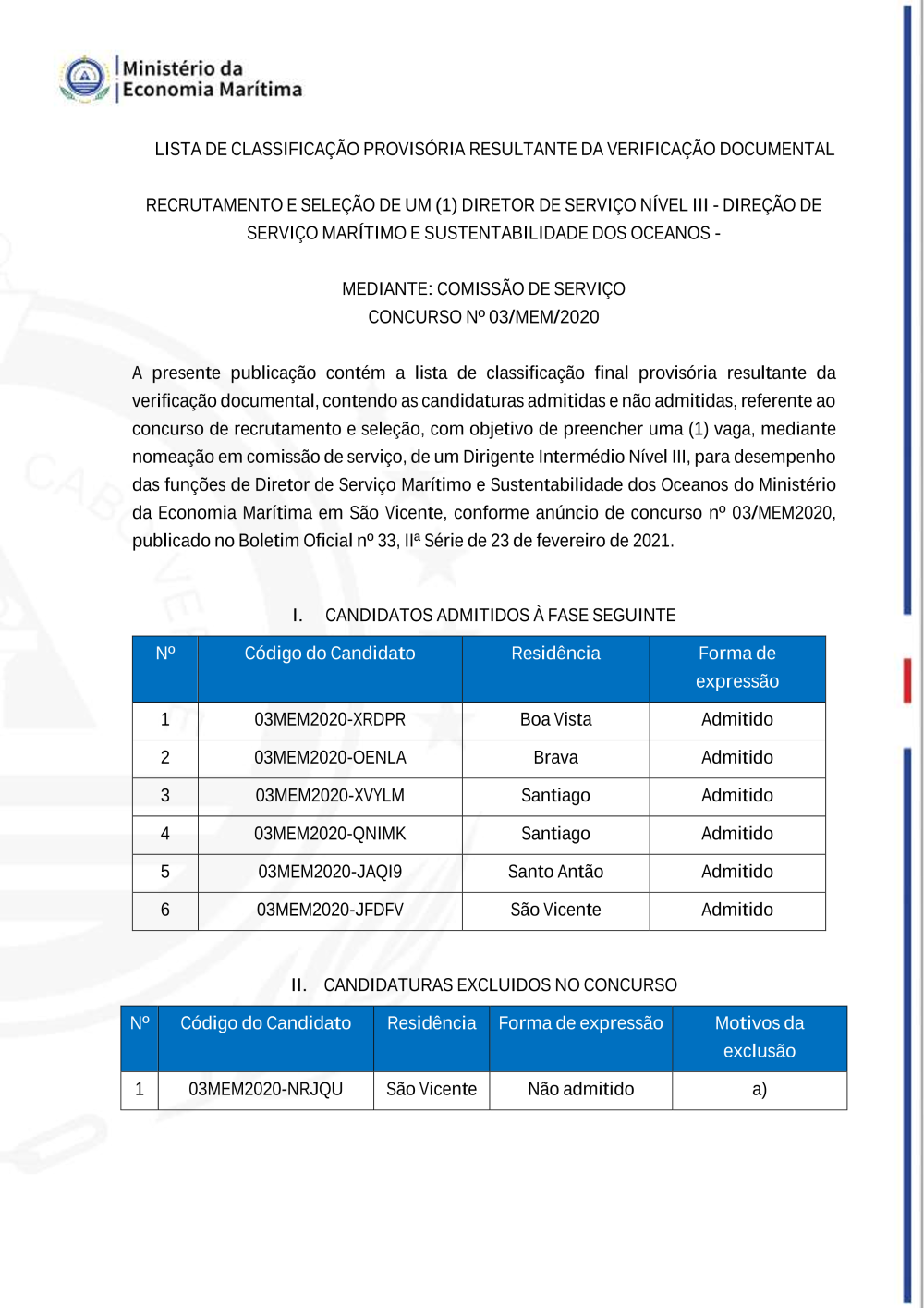 Ministério da
Economia Marítima

LISTA DE CLASSIFICAÇÃO PROVISÓRIA RESULTANTE DA VERIFICAÇÃO DOCUMENTAL

RECRUTAMENTO E SELEÇÃO DE UM (1) DIRETOR DE SERVIÇO NÍVEL III - DIREÇÃO DE SERVIÇO MARÍTIMO E SUSTENTABILIDADE DOS OCEANOS -

MEDIANTE: COMISSÃO DE SERVIÇO
CONCURSO Nº 03/MEM/2020

A presente publicação contém a lista de classificação final provisória resultante da verificação documental, contendo as candidaturas admitidas e não admitidas, referente ao concurso de recrutamento e seleção, com objetivo de preencher uma (1) vaga, mediante nomeação em comissão de serviço, de um Dirigente Intermédio Nível III, para desempenho das funções de Diretor de Serviço Marítimo e Sustentabilidade dos Oceanos do Ministério da Economia Marítima em São Vicente, conforme anúncio de concurso nº 03/MEM2020, publicado no Boletim Oficial nº 33, IIª Série de 23 de fevereiro de 2021.

I. CANDIDATOS ADMITIDOS À FASE SEGUINTE

| Nº | Código do Candidato | Residência | Forma de expressão |
|---|---|---|---|
| 1 | 03MEM2020-XRDPR | Boa Vista | Admitido |
| 2 | 03MEM2020-OENLA | Brava | Admitido |
| 3 | 03MEM2020-XVYLM | Santiago | Admitido |
| 4 | 03MEM2020-QNIMK | Santiago | Admitido |
| 5 | 03MEM2020-JAQI9 | Santo Antão | Admitido |
| 6 | 03MEM2020-JFDFV | São Vicente | Admitido |

II. CANDIDATURAS EXCLUIDOS NO CONCURSO

| Nº | Código do Candidato | Residência | Forma de expressão | Motivos da exclusão |
|---|---|---|---|---|
| 1 | 03MEM2020-NRJQU | São Vicente | Não admitido | a) |